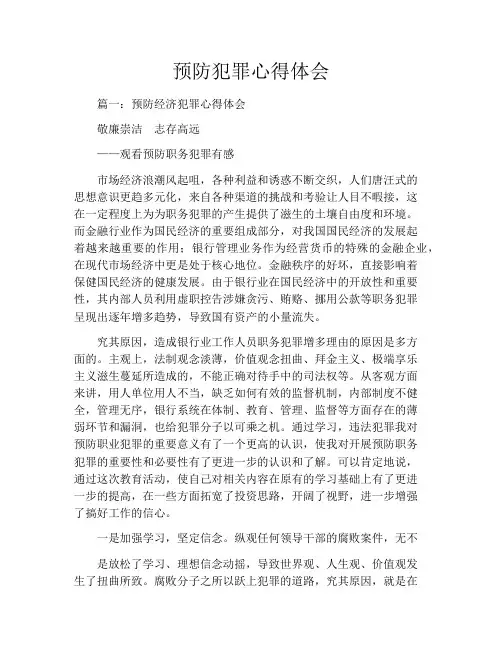 预防犯罪心得体会

篇一：预防经济犯罪心得体会

敬廉崇洁　志存高远

——观看预防职务犯罪有感

市场经济浪潮风起咀，各种利益和诱惑不断交织，人们唐汪式的思想意识更趋多元化，来自各种渠道的挑战和考验让人目不暇接，这在一定程度上为为职务犯罪的产生提供了滋生的土壤自由度和环境。而金融行业作为国民经济的重要组成部分，对我国国民经济的发展起着越来越重要的作用；银行管理业务作为经营货币的特殊的金融企业，在现代市场经济中更是处于核心地位。金融秩序的好坏，直接影响着保健国民经济的健康发展。由于银行业在国民经济中的开放性和重要性，其内部人员利用虚职控告涉嫌贪污、贿赂、挪用公款等职务犯罪呈现出逐年增多趋势，导致国有资产的小量流失。

究其原因，造成银行业工作人员职务犯罪增多理由的原因是多方面的。主观上，法制观念淡薄，价值观念扭曲、拜金主义、极端享乐主义滋生蔓延所造成的，不能正确对待手中的司法权等。从客观方面来讲，用人单位用人不当，缺乏如何有效的监督机制，内部制度不健全，管理无序，银行系统在体制、教育、管理、监督等方面存在的薄弱环节和漏洞，也给犯罪分子以可乘之机。通过学习，违法犯罪我对预防职业犯罪的重要意义有了一个更高的认识，使我对开展预防职务犯罪的重要性和必要性有了更进一步的认识和了解。可以肯定地说，通过这次教育活动，使自己对相关内容在原有的学习基础上有了更进一步的提高，在一些方面拓宽了投资思路，开阔了视野，进一步增强了搞好工作的信心。

一是加强学习，坚定信念。纵观任何领导干部的腐败案件，无不

是放松了学习、理想信念动摇，导致世界观、人生观、价值观发生了扭曲所致。腐败分子之所以跃上犯罪的道路，究其原因，就是在